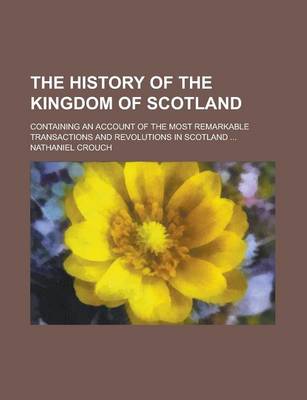 THE HISTORY OF THE KINGDOM OF SCOTLAND

CONTAINING AN ACCOUNT OF THE MOST REMARKABLE TRANSACTIONS AND REVOLUTIONS IN SCOTLAND ...

NATHANIEL CROUCH